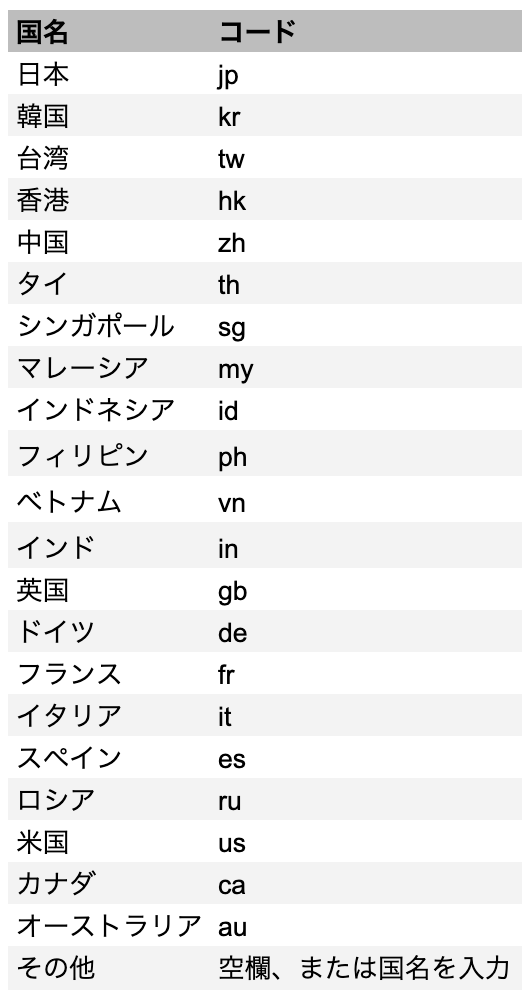 | 国名 | コード |
|---|---|
| 日本 | jp |
| 韓国 | kr |
| 台湾 | tw |
| 香港 | hk |
| 中国 | zh |
| タイ | th |
| シンガポール | sg |
| マレーシア | my |
| インドネシア | id |
| フィリピン | ph |
| ベトナム | vn |
| インド | in |
| 英国 | gb |
| ドイツ | de |
| フランス | fr |
| イタリア | it |
| スペイン | es |
| ロシア | ru |
| 米国 | us |
| カナダ | ca |
| オーストラリア | au |
| その他 | 空欄、または国名を入力 |